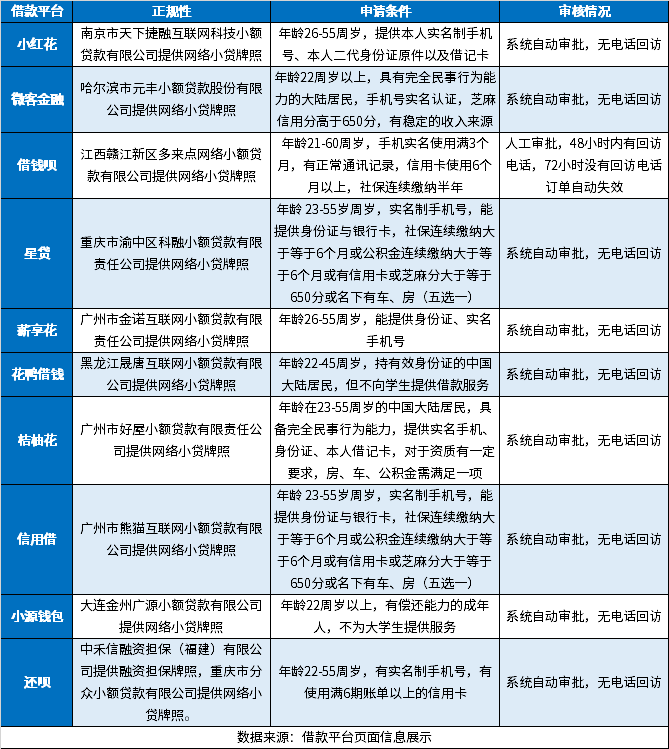 | 借款平台 | 正规性 | 申请条件 | 审核情况 |
|---|---|---|---|
| 小红花 | 南京市天下捷融互联网科技小额贷款有限公司提供网络小贷牌照 | 年龄26-55周岁，提供本人实名制手机号、本人二代身份证原件以及借记卡 | 系统自动审批，无电话回访 |
| 微客金融 | 哈尔滨市元丰小额贷款股份有限公司提供网络小贷牌照 | 年龄22周岁以上，具有完全民事行为能力的大陆居民，手机号实名认证，芝麻信用分高于650分，有稳定的收入来源 | 系统自动审批，无电话回访 |
| 借钱呗 | 江西赣江新区多来点网络小额贷款有限公司提供网络小贷牌照 | 年龄21-60周岁，手机实名使用满3个月，有正常通讯记录，信用卡使用6个月以上，社保连续缴纳半年 | 人工审批，48小时内有回访电话，72小时没有回访电话订单自动失效 |
| 星贷 | 重庆市渝中区科融小额贷款有限责任公司提供网络小贷牌照 | 年龄 23-55岁周岁，实名制手机号，能提供身份证与银行卡，社保连续缴纳大于等于6个月或公积金连续缴纳大于等于6个月或有信用卡或芝麻分大于等于650分或名下有车、房（五选一） | 系统自动审批，无电话回访 |
| 薪享花 | 广州市金诺互联网小额贷款有限责任公司提供网络小贷牌照 | 年龄26-55周岁，能提供身份证、实名手机号 | 系统自动审批，无电话回访 |
| 花鸭借钱 | 黑龙江晟唐互联网小额贷款有限公司提供网络小贷牌照 | 年龄22-45周岁，持有效身份证的中国大陆居民，但不向学生提供借款服务 | 系统自动审批，无电话回访 |
| 桔柚花 | 广州市好屋小额贷款有限责任公司提供网络小贷牌照 | 年龄在23-55周岁的中国大陆居民，具备完全民事行为能力，提供实名手机、身份证、本人借记卡，对于资质有一定要求，房、车、公积金需满足一项 | 系统自动审批，无电话回访 |
| 信用借 | 广州市熊猫互联网小额贷款有限公司提供网络小贷牌照 | 年龄 23-55岁周岁，实名制手机号，能提供身份证与银行卡，社保连续缴纳大于等于6个月或公积金连续缴纳大于等于6个月或有信用卡或芝麻分大于等于650分或名下有车、房（五选一） | 系统自动审批，无电话回访 |
| 小源钱包 | 大连金州广源小额贷款有限公司提供网络小贷牌照 | 年龄22周岁以上，有偿还能力的成年人，不为大学生提供服务 | 系统自动审批，无电话回访 |
| 还呗 | 中禾信融资担保（福建）有限公司提供融资担保牌照，重庆市分众小额贷款有限公司提供网络小贷牌照。 | 年龄22-55周岁，有实名制手机号，有使用满6期账单以上的信用卡 | 系统自动审批，无电话回访 |

数据来源：借款平台页面信息展示